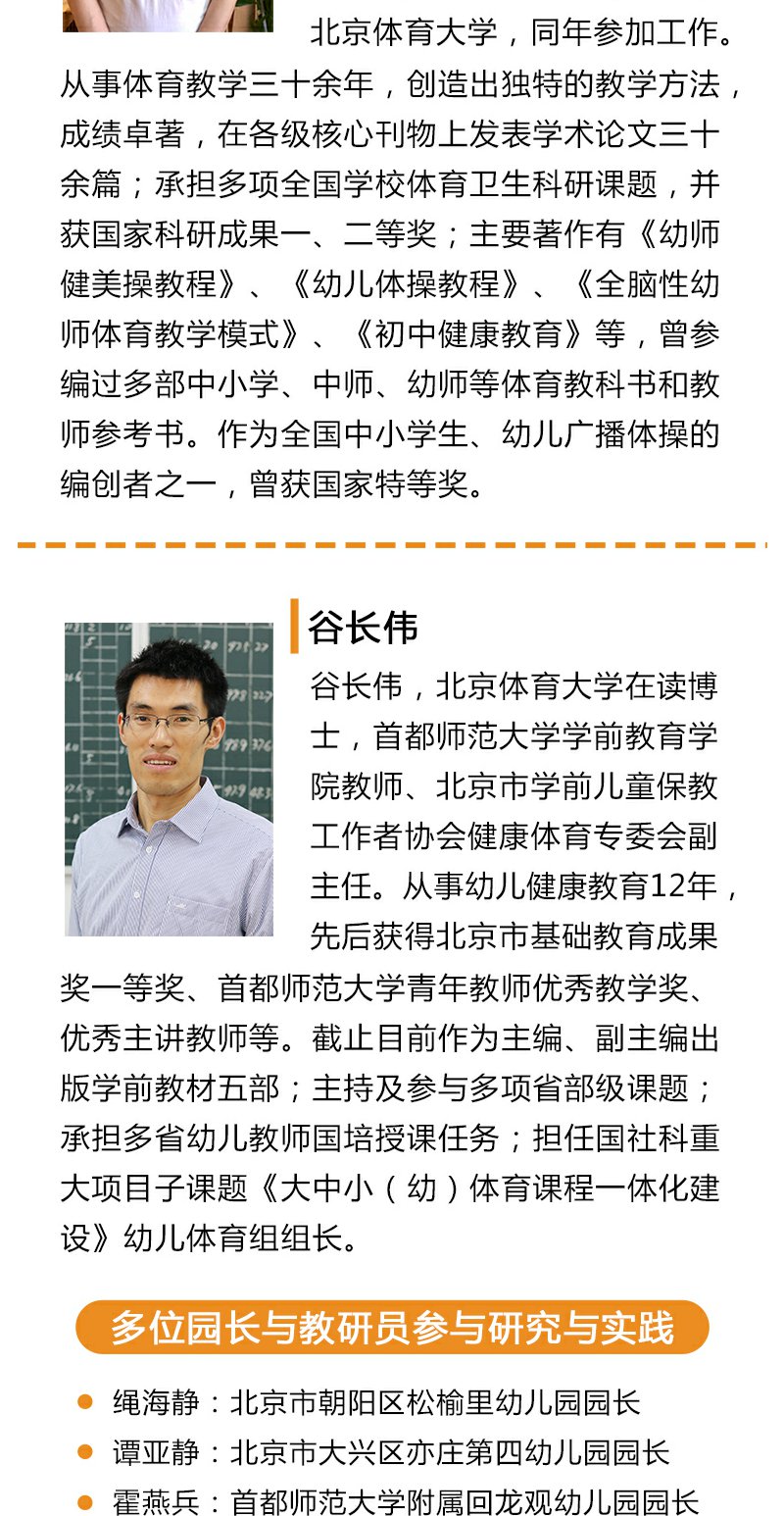 北京体育大学，同年参加工作。从事体育教学三十余年，创造出独特的教学方法，成绩卓著，在各级核心刊物上发表学术论文三十余篇；承担多项全国学校体育卫生科研课题，并获国家科研成果一、二等奖；主要著作有《幼师健美操教程》、《幼儿体操教程》、《全脑性幼师体育教学模式》、《初中健康教育》等，曾参编过多部中小学、中师、幼师等体育教科书和教师参考书。作为全国中小学生、幼儿广播体操的编创者之一，曾获国家特等奖。

谷长伟

谷长伟，北京体育大学在读博士，首都师范大学学前教育学院教师、北京市学前儿童保教工作者协会健康体育专委会副主任。从事幼儿健康教育12年，先后获得北京市基础教育成果奖一等奖、首都师范大学青年教师优秀教学奖、优秀主讲教师等。截止目前作为主编、副主编出版学前教材五部；主持及参与多项省部级课题；承担多省幼儿教师国培授课任务；担任国社科重大项目子课题《大中小（幼）体育课程一体化建设》幼儿体育组组长。

多位园长与教研员参与研究与实践

• 绳海静：北京市朝阳区松榆里幼儿园园长
• 谭亚静：北京市大兴区亦庄第四幼儿园园长
• 霍燕兵：首都师范大学附属回龙观幼儿园园长